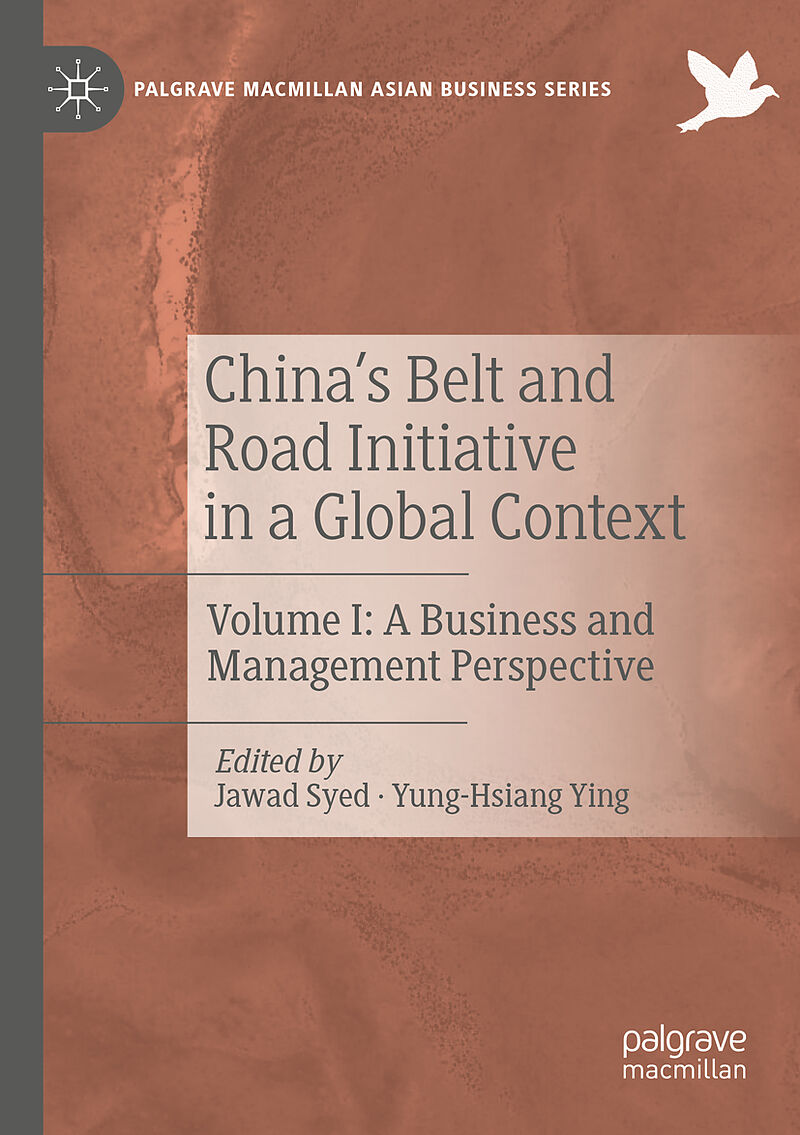 PALGRAVE MACMILLAN ASIAN BUSINESS SERIES

China's Belt and Road Initiative in a Global Context

Volume I: A Business and Management Perspective

Edited by
Jawad Syed · Yung-Hsiang Ying

palgrave
macmillan